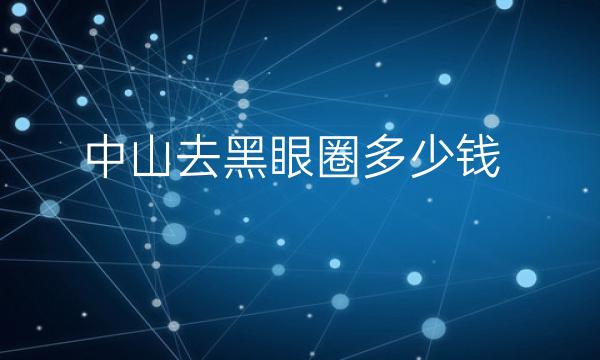 中山去黑眼圈多少钱